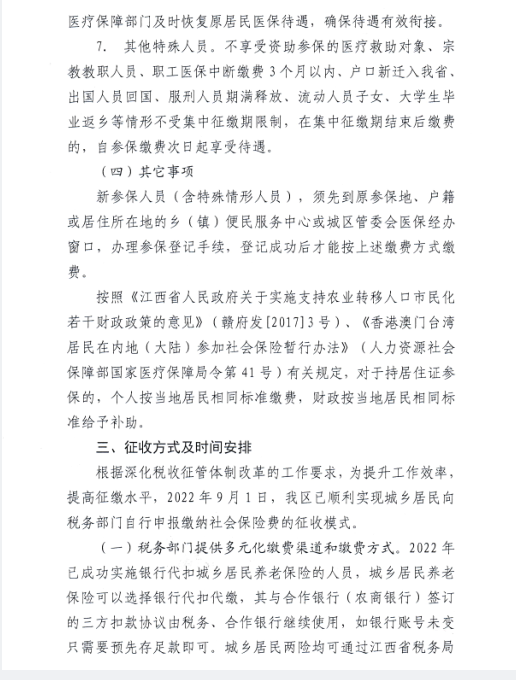 医疗保障部门及时恢复原居民医保待遇，确保待遇有效衔接。

7. 其他特殊人员。不享受资助参保的医疗救助对象、宗教教职人员、职工医保中断缴费3个月以内、户口新迁入我省、出国人员回国、服刑人员期满释放、流动人员子女、大学生毕业返乡等情形不受集中征缴期限制，在集中征缴期结束后缴费的，自参保缴费次日起享受待遇。

（四）其它事项

新参保人员（含特殊情形人员），须先到原参保地、户籍或居住所在地的乡（镇）便民服务中心或城区管委会医保经办窗口，办理参保登记手续，登记成功后才能按上述缴费方式缴费。

按照《江西省人民政府关于实施支持农业转移人口市民化若干财政政策的意见》（赣府发[2017]3号）、《香港澳门台湾居民在内地（大陆）参加社会保险暂行办法》（人力资源社会保障部国家医疗保障局令第41号）有关规定，对于持居住证参保的，个人按当地居民相同标准缴费，财政按当地居民相同标准给予补助。

三、征收方式及时间安排

根据深化税收征管体制改革的工作要求，为提升工作效率，提高征缴水平，2022年9月1日，我区已顺利实现城乡居民向税务部门自行申报缴纳社会保险费的征收模式。

（一）税务部门提供多元化缴费渠道和缴费方式。2022年已成功实施银行代扣城乡居民养老保险的人员，城乡居民养老保险可以选择银行代扣代缴，其与合作银行（农商银行）签订的三方扣款协议由税务、合作银行继续使用，如银行账号未变只需要预先存足款即可。城乡居民两险均可通过江西省税务局